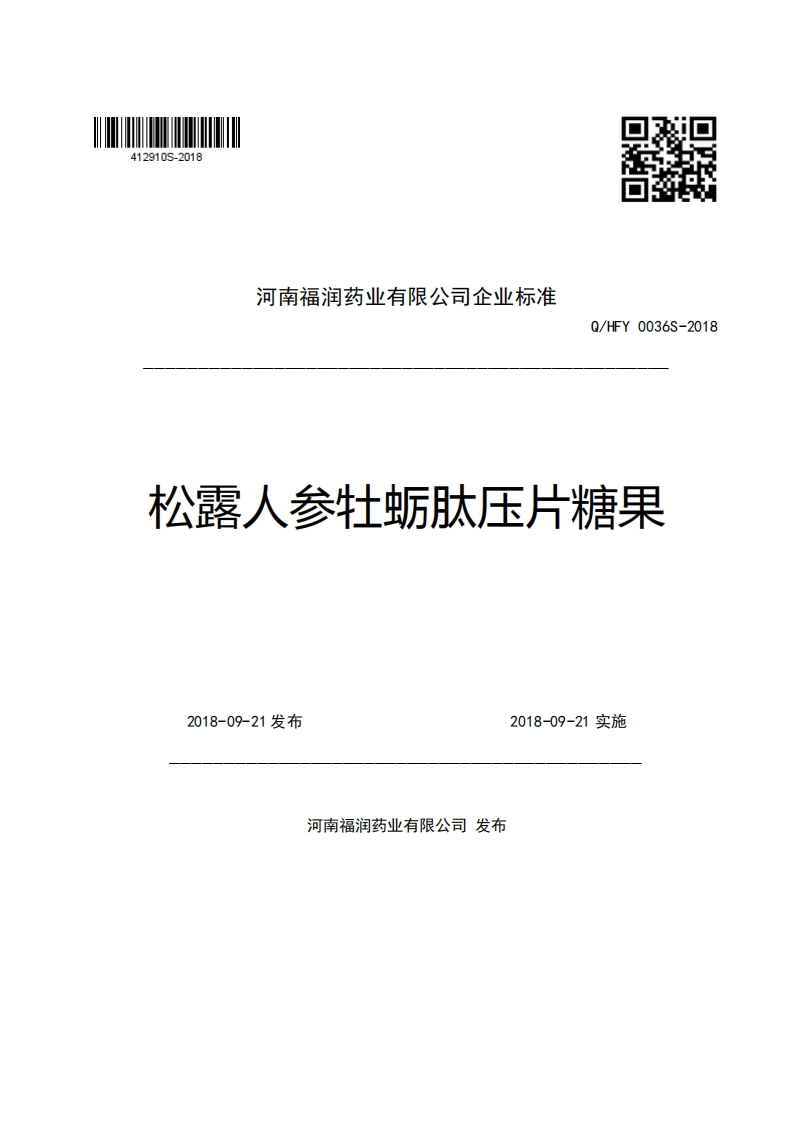 412910S-2018

河南福润药业有限公司企业标准

Q/HFY 0036S-2018

松露人参牡蛎肽压片糖果

2018-09-21 发布

2018-09-21 实施

河南福润药业有限公司 发布